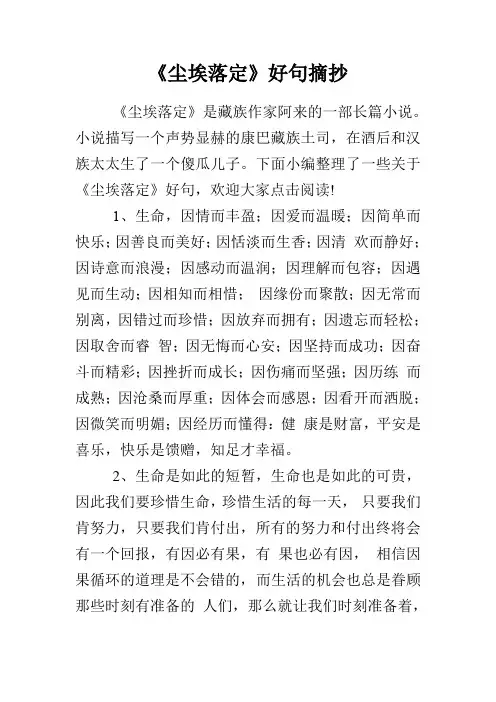 《尘埃落定》好句摘抄

《尘埃落定》是藏族作家阿来的一部长篇小说。小说描写一个声势显赫的康巴藏族土司，在酒后和汉族太太生了一个傻瓜儿子。下面小编整理了一些关于《尘埃落定》好句，欢迎大家点击阅读!

1、生命，因情而丰盈；因爱而温暖；因简单而快乐；因善良而美好；因恬淡而生香；因清 欢而静好；因诗意而浪漫；因感动而温润；因理解而包容；因遇见而生动；因相知而相惜； 因缘份而聚散；因无常而别离，因错过而珍惜；因放弃而拥有；因遗忘而轻松；因取舍而睿 智；因无悔而心安；因坚持而成功；因奋斗而精彩；因挫折而成长；因伤痛而坚强；因历练 而成熟；因沧桑而厚重；因体会而感恩；因看开而洒脱；因微笑而明媚；因经历而懂得：健 康是财富，平安是喜乐，快乐是馈赠，知足才幸福。

2、生命是如此的短暂，生命也是如此的可贵，因此我们要珍惜生命，珍惜生活的每一天， 只要我们肯努力，只要我们肯付出，所有的努力和付出终将会有一个回报，有因必有果，有 果也必有因， 相信因果循环的道理是不会错的，而生活的机会也总是眷顾那些时刻有准备的 人们，那么就让我们时刻准备着，